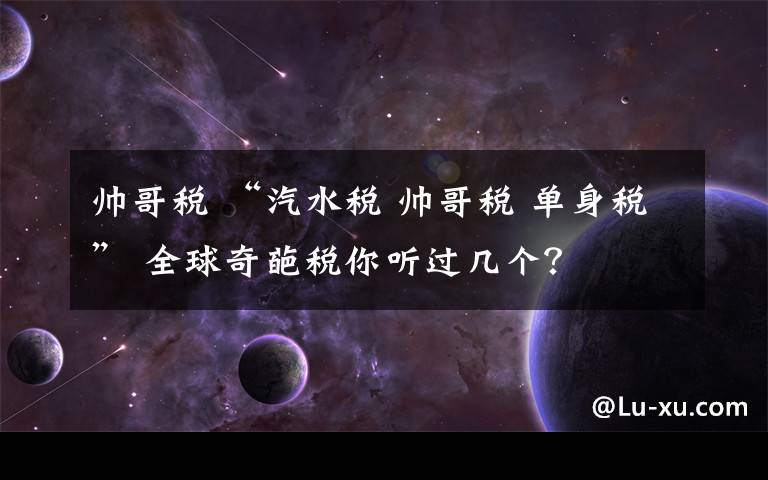 帅哥税 “汽水税 帅哥税 单身税” 全球奇葩税你听过几个?

@Lu-xu.com